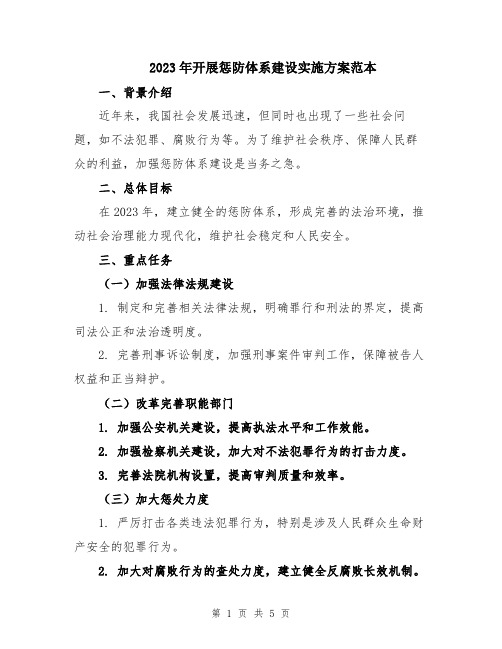 2023年开展惩防体系建设实施方案范本

一、背景介绍

近年来，我国社会发展迅速，但同时也出现了一些社会问题，如不法犯罪、腐败行为等。为了维护社会秩序、保障人民群众的利益，加强惩防体系建设是当务之急。

二、总体目标

在2023年，建立健全的惩防体系，形成完善的法治环境，推动社会治理能力现代化，维护社会稳定和人民安全。

三、重点任务

（一）加强法律法规建设

1. 制定和完善相关法律法规，明确罪行和刑法的界定，提高司法公正和法治透明度。

2. 完善刑事诉讼制度，加强刑事案件审判工作，保障被告人权益和正当辩护。

（二）改革完善职能部门

1. 加强公安机关建设，提高执法水平和工作效能。

2. 加强检察机关建设，加大对不法犯罪行为的打击力度。

3. 完善法院机构设置，提高审判质量和效率。

（三）加大惩处力度

1. 严厉打击各类违法犯罪行为，特别是涉及人民群众生命财产安全的犯罪行为。

2. 加大对腐败行为的查处力度，建立健全反腐败长效机制。

第 1 页 共 5 页